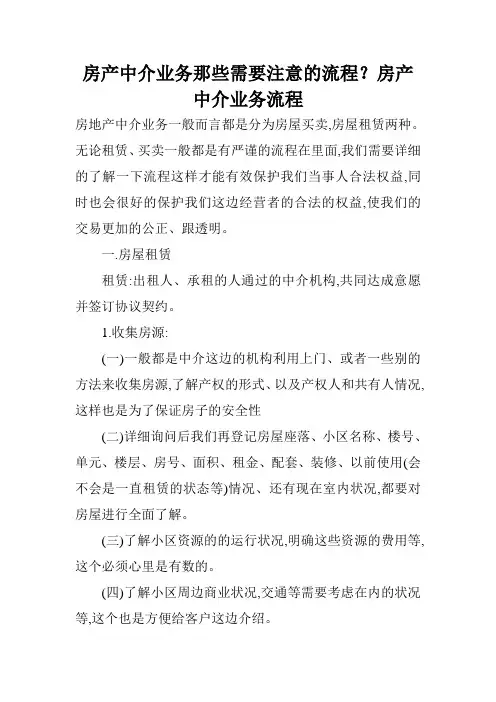 房产中介业务那些需要注意的流程？房产中介业务流程

房地产中介业务一般而言都是分为房屋买卖,房屋租赁两种。无论租赁、买卖一般都是有严谨的流程在里面,我们需要详细的了解一下流程这样才能有效保护我们当事人合法权益,同时也会很好的保护我们这边经营者的合法的权益,使我们的交易更加的公正、跟透明。

一.房屋租赁

租赁:出租人、承租的人通过的中介机构,共同达成意愿并签订协议契约。

1.收集房源:

(一)一般都是中介这边的机构利用上门、或者一些别的方法来收集房源,了解产权的形式、以及产权人和共有人情况,这样也是为了保证房子的安全性

(二)详细询问后我们再登记房屋座落、小区名称、楼号、单元、楼层、房号、面积、租金、配套、装修、以前使用(会不会是一直租赁的状态等)情况、还有现在室内状况,都要对房屋进行全面了解。

(三)了解小区资源的的运行状况,明确这些资源的费用等,这个必须心里是有数的。

(四)了解小区周边商业状况,交通等需要考虑在内的状况等,这个也是方便给客户这边介绍。